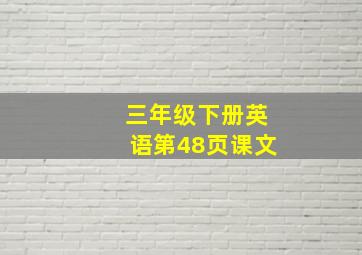 三年级下册英语第48页课文